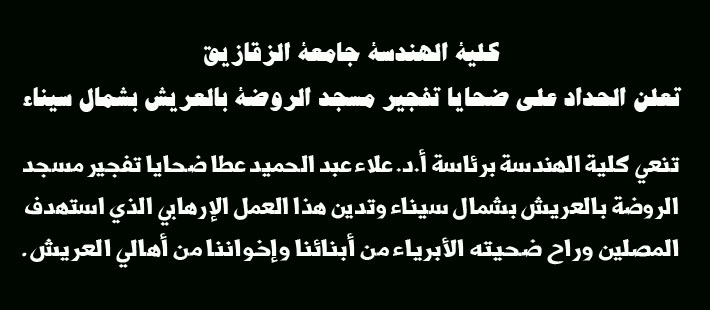 كلية الهندسة جامعة الزقازيق
تعلن الحداد على ضحايا تفجير مسجد الروضة بالعريش بشمال سيناء

تنعي كلية الهندسة برئاسة أ.د. علاء عبد الحميد عطا ضحايا تفجير مسجد الروضة بالعريش بشمال سيناء وتدين هذا العمل الإرهابي الذي استهدف المصلين وراح ضحيته الأبرياء من أبنائنا وإخواننا من أهالي العريش.